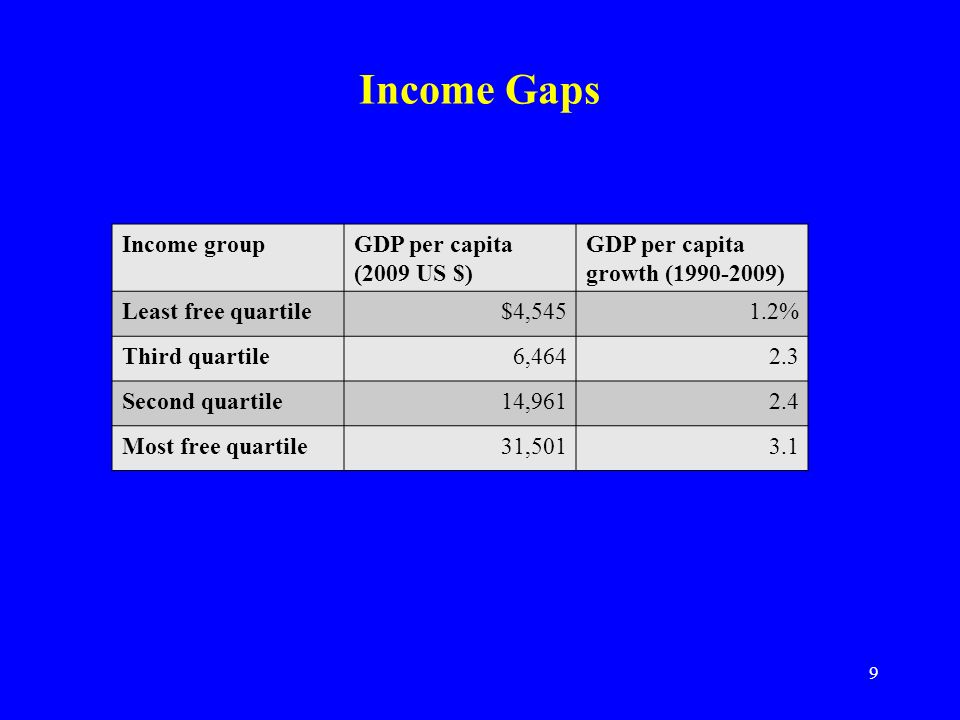 Income Gaps

| Income group | GDP per capita (2009 US \$) | GDP per capita growth (1990-2009) |
|---|---|---|
| Least free quartile | \$4,545 | 1.2% |
| Third quartile | 6,464 | 2.3 |
| Second quartile | 14,961 | 2.4 |
| Most free quartile | 31,501 | 3.1 |

9